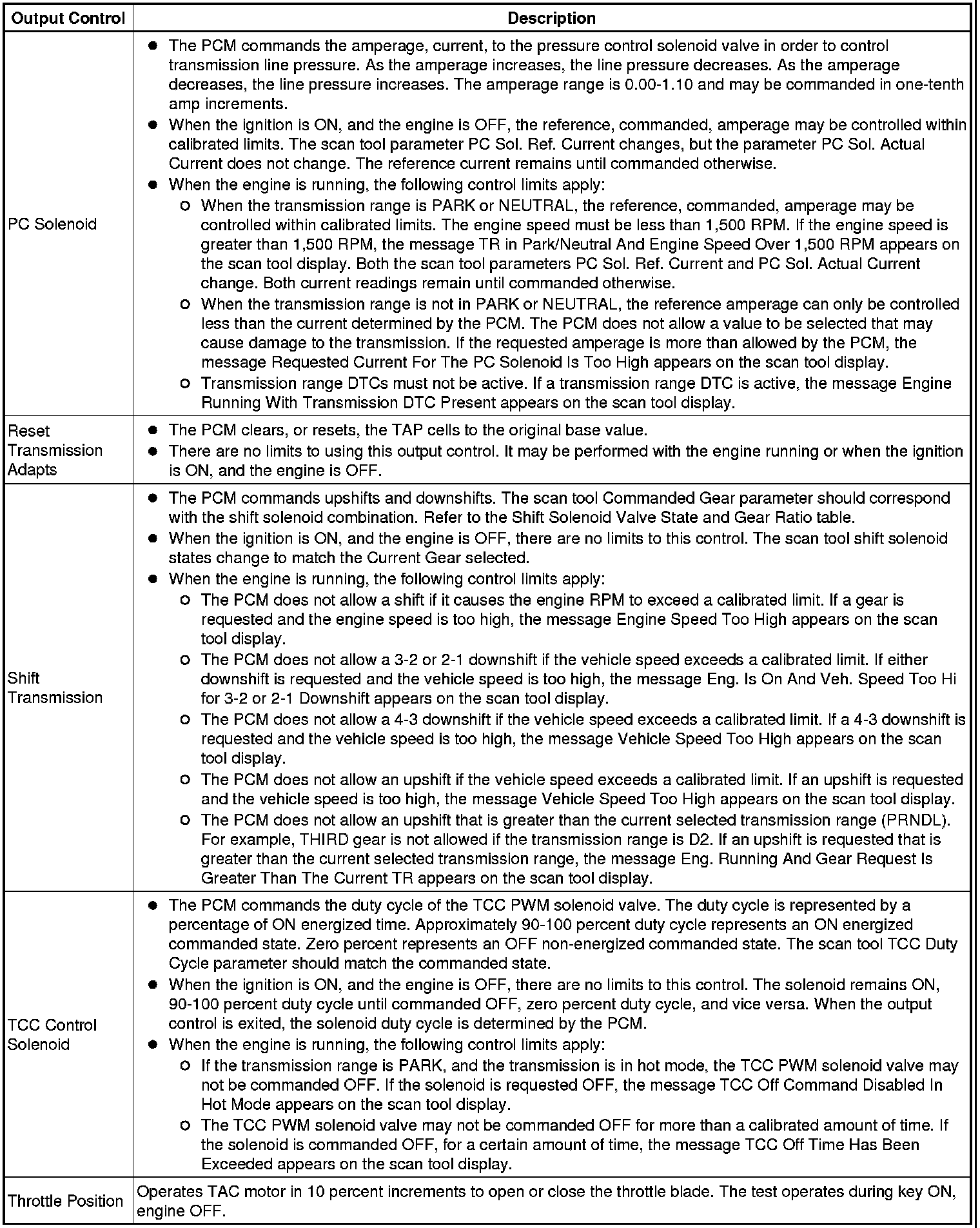 | Output Control | Description |
|---|---|
| PC Solenoid | ● The PCM commands the amperage, current, to the pressure control solenoid valve in order to control transmission line pressure. As the amperage increases, the line pressure decreases. As the amperage decreases, the line pressure increases. The amperage range is 0.00-1.10 and may be commanded in one-tenth amp increments. ● When the ignition is ON, and the engine is OFF, the reference, commanded, amperage may be controlled within calibrated limits. The scan tool parameter PC Sol. Ref. Current changes, but the parameter PC Sol. Actual Current does not change. The reference current remains until commanded otherwise. ● When the engine is running, the following control limits apply: ○ When the transmission range is PARK or NEUTRAL, the reference, commanded, amperage may be controlled within calibrated limits. The engine speed must be less than 1,500 RPM. If the engine speed is greater than 1,500 RPM, the message TR in Park/Neutral And Engine Speed Over 1,500 RPM appears on the scan tool display. Both the scan tool parameters PC Sol. Ref. Current and PC Sol. Actual Current change. Both current readings remain until commanded otherwise. ○ When the transmission range is not in PARK or NEUTRAL, the reference amperage can only be controlled less than the current determined by the PCM. The PCM does not allow a value to be selected that may cause damage to the transmission. If the requested amperage is more than allowed by the PCM, the message Requested Current For The PC Solenoid Is Too High appears on the scan tool display. ○ Transmission range DTCs must not be active. If a transmission range DTC is active, the message Engine Running With Transmission DTC Present appears on the scan tool display. |
| Reset Transmission Adapts | ● The PCM clears, or resets, the TAP cells to the original base value. ● There are no limits to using this output control. It may be performed with the engine running or when the ignition is ON, and the engine is OFF. |
| Shift Transmission | ● The PCM commands upshifts and downshifts. The scan tool Commanded Gear parameter should correspond with the shift solenoid combination. Refer to the Shift Solenoid Valve State and Gear Ratio table. ● When the ignition is ON, and the engine is OFF, there are no limits to this control. The scan tool shift solenoid states change to match the Current Gear selected. ● When the engine is running, the following control limits apply: ○ The PCM does not allow a shift if it causes the engine RPM to exceed a calibrated limit. If a gear is requested and the engine speed is too high, the message Engine Speed Too High appears on the scan tool display. ○ The PCM does not allow a 3-2 or 2-1 downshift if the vehicle speed exceeds a calibrated limit. If either downshift is requested and the vehicle speed is too high, the message Eng. Is On And Veh. Speed Too Hi for 3-2 or 2-1 Downshift appears on the scan tool display. ○ The PCM does not allow a 4-3 downshift if the vehicle speed exceeds a calibrated limit. If a 4-3 downshift is requested and the vehicle speed is too high, the message Vehicle Speed Too High appears on the scan tool display. ○ The PCM does not allow an upshift if the vehicle speed exceeds a calibrated limit. If an upshift is requested and the vehicle speed is too high, the message Vehicle Speed Too High appears on the scan tool display. ○ The PCM does not allow an upshift that is greater than the current selected transmission range (PRNDL). For example, THIRD gear is not allowed if the transmission range is D2. If an upshift is requested that is greater than the current selected transmission range, the message Eng. Running And Gear Request Is Greater Than The Current TR appears on the scan tool display. |
| TCC Control Solenoid | ● The PCM commands the duty cycle of the TCC PWM solenoid valve. The duty cycle is represented by a percentage of ON energized time. Approximately 90-100 percent duty cycle represents an ON energized commanded state. Zero percent represents an OFF non-energized commanded state. The scan tool TCC Duty Cycle parameter should match the commanded state. ● When the ignition is ON, and the engine is OFF, there are no limits to this control. The solenoid remains ON, 90-100 percent duty cycle until commanded OFF, zero percent duty cycle, and vice versa. When the output control is exited, the solenoid duty cycle is determined by the PCM. ● When the engine is running, the following control limits apply: ○ If the transmission range is PARK, and the transmission is in hot mode, the TCC PWM solenoid valve may not be commanded OFF. If the solenoid is requested OFF, the message TCC Off Command Disabled In Hot Mode appears on the scan tool display. ○ The TCC PWM solenoid valve may not be commanded OFF for more than a calibrated amount of time. If the solenoid is commanded OFF, for a certain amount of time, the message TCC Off Time Has Been Exceeded appears on the scan tool display. |
| Throttle Position | Operates TAC motor in 10 percent increments to open or close the throttle blade. The test operates during key ON, engine OFF. |